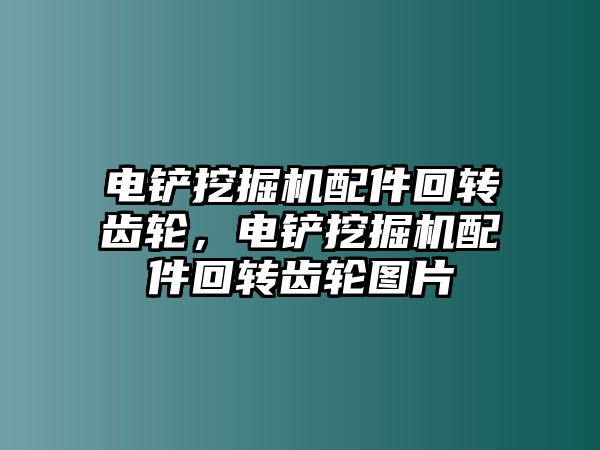 电铲挖掘机配件回转齿轮，电铲挖掘机配件回转齿轮图片